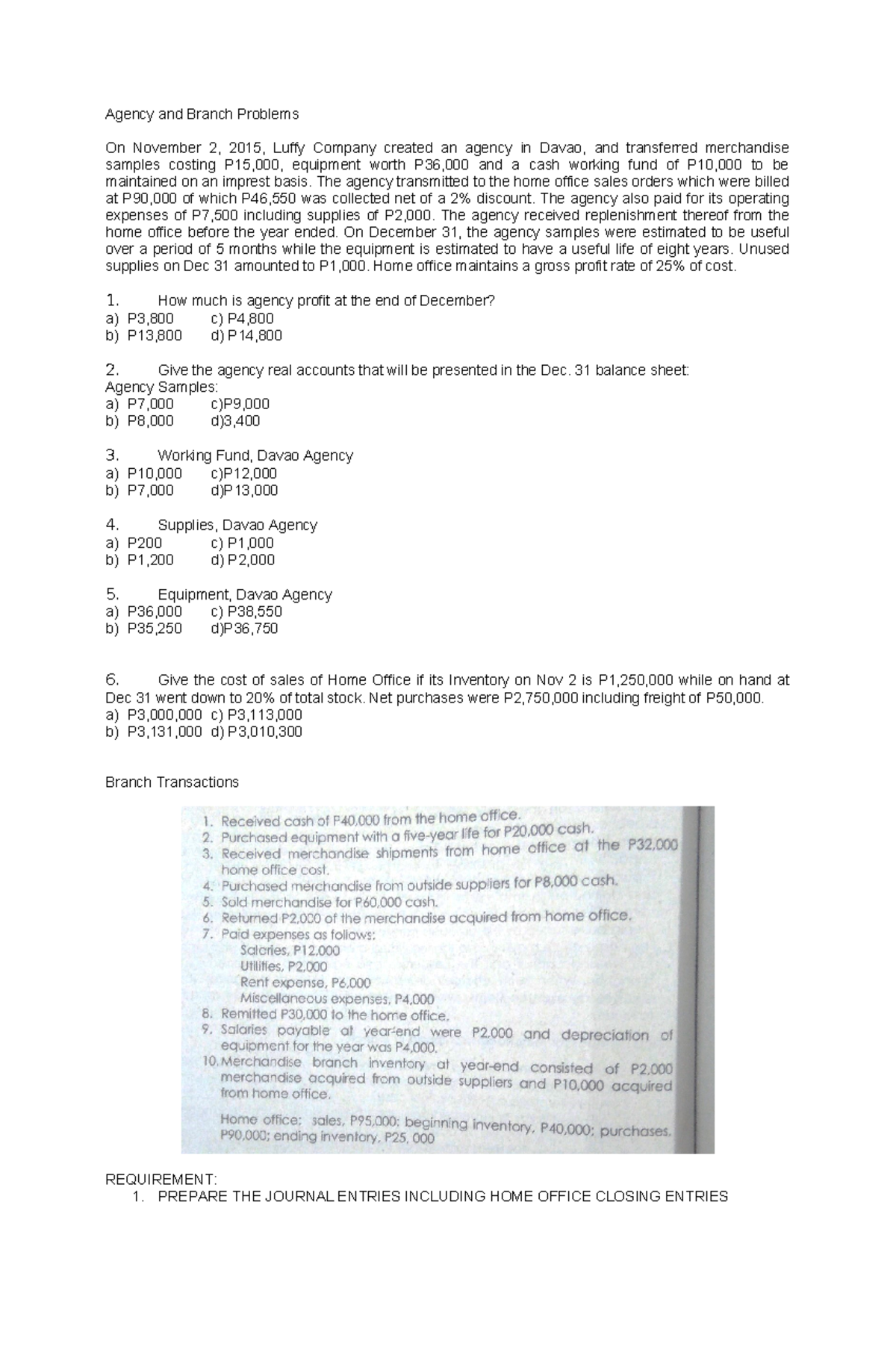 Agency and Branch Problems

On November 2, 2015, Luffy Company created an agency in Davao, and transferred merchandise samples costing P15,000, equipment worth P36,000 and a cash working fund of P10,000 to be maintained on an imprest basis. The agency transmitted to the home office sales orders which were billed at P90,000 of which P46,550 was collected net of a 2% discount. The agency also paid for its operating expenses of P7,500 including supplies of P2,000. The agency received replenishment thereof from the home office before the year ended. On December 31, the agency samples were estimated to be useful over a period of 5 months while the equipment is estimated to have a useful life of eight years. Unused supplies on Dec 31 amounted to P1,000. Home office maintains a gross profit rate of 25% of cost.

1. How much is agency profit at the end of December?
a) P3,800 c) P4,800
b) P13,800 d) P14,800

2. Give the agency real accounts that will be presented in the Dec. 31 balance sheet:
Agency Samples:
a) P7,000 c)P9,000
b) P8,000 d)3,400

3. Working Fund, Davao Agency
a) P10,000 c)P12,000
b) P7,000 d)P13,000

4. Supplies, Davao Agency
a) P200 c) P1,000
b) P1,200 d) P2,000

5. Equipment, Davao Agency
a) P36,000 c) P38,550
b) P35,250 d)P36,750

6. Give the cost of sales of Home Office if its Inventory on Nov 2 is P1,250,000 while on hand at Dec 31 went down to 20% of total stock. Net purchases were P2,750,000 including freight of P50,000.
a) P3,000,000 c) P3,113,000
b) P3,131,000 d) P3,010,300

Branch Transactions

1. Received cash of P40,000 from the home office.
2. Purchased equipment with a five-year life for P20,000 cash.
3. Received merchandise shipments from home office at the P32,000 home office cost.
4. Purchased merchandise from outside suppliers for P8,000 cash.
5. Sold merchandise for P60,000 cash.
6. Returned P2,000 of the merchandise acquired from home office.
7. Paid expenses as follows:
Salaries, P12,000
Utilities, P2,000
Rent expense, P6,000
Miscellaneous expenses, P4,000
8. Remitted P30,000 to the home office.
9. Salaries payable at year-end were P2,000 and depreciation of equipment for the year was P4,000.
10. Merchandise branch inventory at year-end consisted of P2,000 merchandise acquired from outside suppliers and P10,000 acquired from home office.

Home office: sales, P95,000; beginning inventory, P40,000; purchases, P90,000; ending inventory, P25, 000

REQUIREMENT:
1. PREPARE THE JOURNAL ENTRIES INCLUDING HOME OFFICE CLOSING ENTRIES